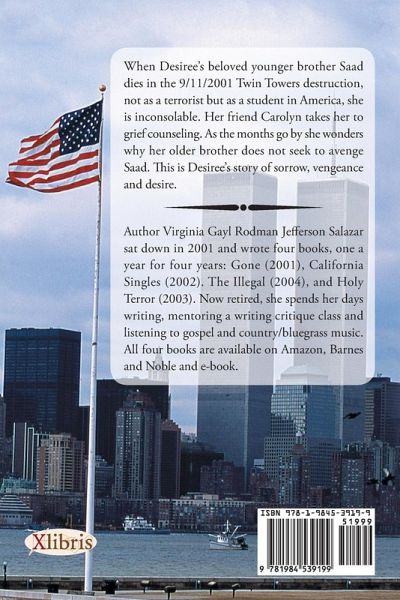 When Desiree's beloved younger brother Saad dies in the 9/11/2001 Twin Towers destruction, not as a terrorist but as a student in America, she is inconsolable. Her friend Carolyn takes her to grief counseling. As the months go by she wonders why her older brother does not seek to avenge Saad. This is Desiree's story of sorrow, vengeance and desire.

Author Virginia Gayl Rodman Jefferson Salazar sat down in 2001 and wrote four books, one a year for four years: Gone (2001), California Singles (2002). The Illegal (2004), and Holy Terror (2003). Now retired, she spends her days writing, mentoring a writing critique class and listening to gospel and country/bluegrass music. All four books are available on Amazon, Barnes and Noble and e-book.

Xlibris

ISBN 978-1-9845-3919-9

51999

9 781984 539199